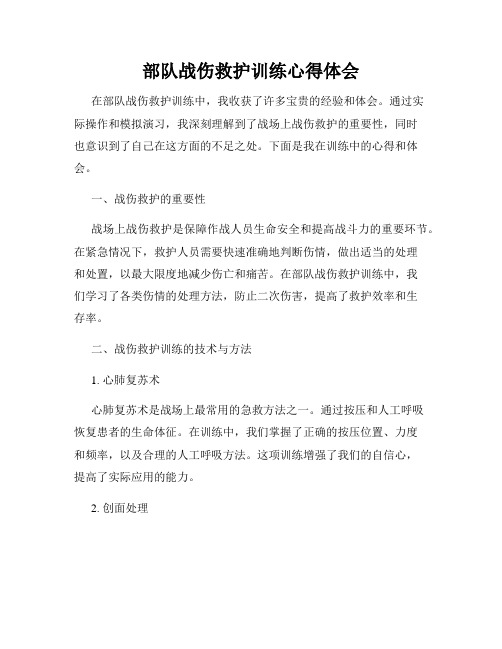 部队战伤救护训练心得体会

在部队战伤救护训练中，我收获了许多宝贵的经验和体会。通过实际操作和模拟演习，我深刻理解到了战场上战伤救护的重要性，同时也意识到了自己在这方面的不足之处。下面是我在训练中的心得和体会。

一、战伤救护的重要性

战场上战伤救护是保障作战人员生命安全和提高战斗力的重要环节。在紧急情况下，救护人员需要快速准确地判断伤情，做出适当的处理和处置，以最大限度地减少伤亡和痛苦。在部队战伤救护训练中，我们学习了各类伤情的处理方法，防止二次伤害，提高了救护效率和生存率。

二、战伤救护训练的技术与方法

1. 心肺复苏术

心肺复苏术是战场上最常用的急救方法之一。通过按压和人工呼吸恢复患者的生命体征。在训练中，我们掌握了正确的按压位置、力度和频率，以及合理的人工呼吸方法。这项训练增强了我们的自信心，提高了实际应用的能力。

2. 创面处理